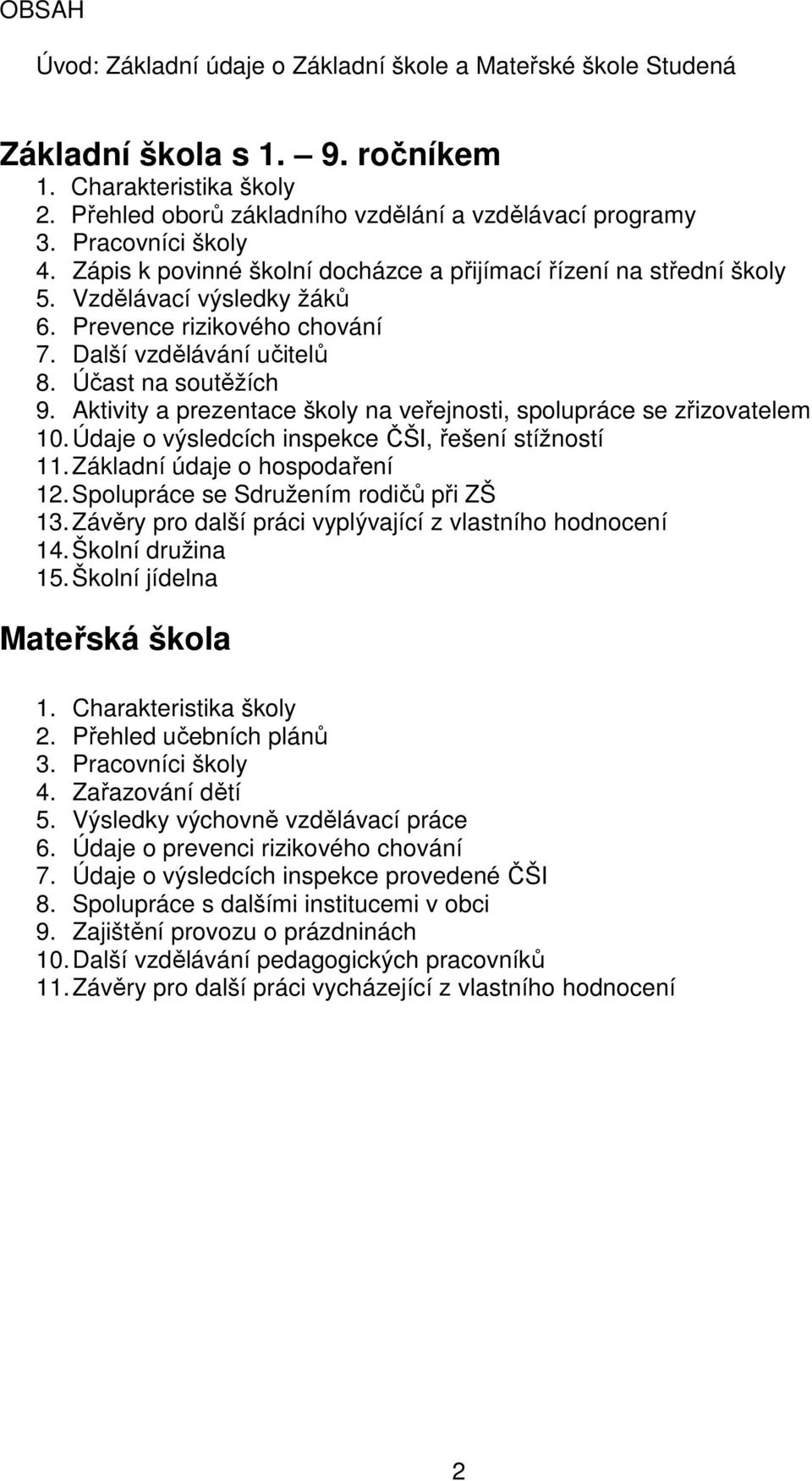 OBSAH

Úvod: Základní údaje o Základní škole a Mateřské škole Studená

Základní škola s 1. – 9. ročníkem

1. Charakteristika školy
2. Přehled oborů základního vzdělání a vzdělávací programy
3. Pracovníci školy
4. Zápis k povinné školní docházce a přijímací řízení na střední školy
5. Vzdělávací výsledky žáků
6. Prevence rizikového chování
7. Další vzdělávání učitelů
8. Účast na soutěžích
9. Aktivity a prezentace školy na veřejnosti, spolupráce se zřizovatelem
10. Údaje o výsledcích inspekce ČŠI, řešení stížností
11. Základní údaje o hospodaření
12. Spolupráce se Sdružením rodičů při ZŠ
13. Závěry pro další práci vyplývající z vlastního hodnocení
14. Školní družina
15. Školní jídelna

Mateřská škola

1. Charakteristika školy
2. Přehled učebních plánů
3. Pracovníci školy
4. Zařazování dětí
5. Výsledky výchovně vzdělávací práce
6. Údaje o prevenci rizikového chování
7. Údaje o výsledcích inspekce provedené ČŠI
8. Spolupráce s dalšími institucemi v obci
9. Zajištění provozu o prázdninách
10. Další vzdělávání pedagogických pracovníků
11. Závěry pro další práci vycházející z vlastního hodnocení

2